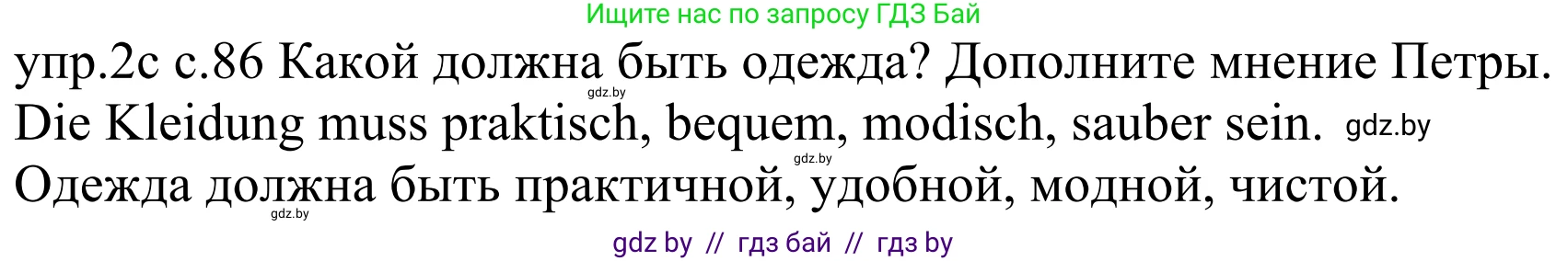 Ищите нас по запросу ГДЗ Бай

упр.2с с.86 Какой должна быть одежда? Дополните мнение Петры.
gdz.by
Die Kleidung muss praktisch, bequem, modisch, sauber sein. gdz.by
gdz.by
Одежда должна быть практичной, удобной, модной, чистой.
gdz.by

gdz by // гдз бай // гдз by